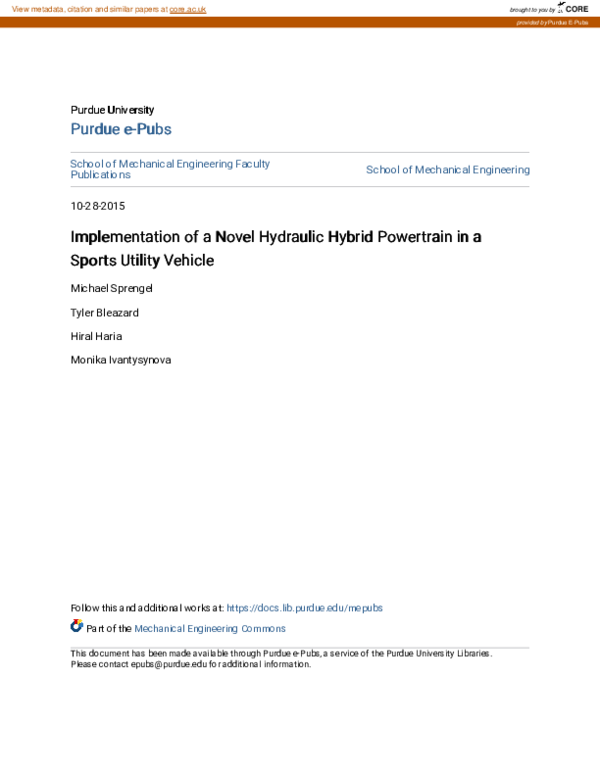 View metadata, citation and similar papers at core.ac.uk

brought to you by CORE

provided by Purdue E-Pubs

Purdue University
Purdue e-Pubs

School of Mechanical Engineering Faculty Publications

School of Mechanical Engineering

10-28-2015

Implementation of a Novel Hydraulic Hybrid Powertrain in a Sports Utility Vehicle

Michael Sprengel

Tyler Bleazard

Hiral Haria

Monika Ivantysynova

Follow this and additional works at: https://docs.lib.purdue.edu/mepubs

Part of the Mechanical Engineering Commons

This document has been made available through Purdue e-Pubs, a service of the Purdue University Libraries. Please contact epubs@purdue.edu for additional information.